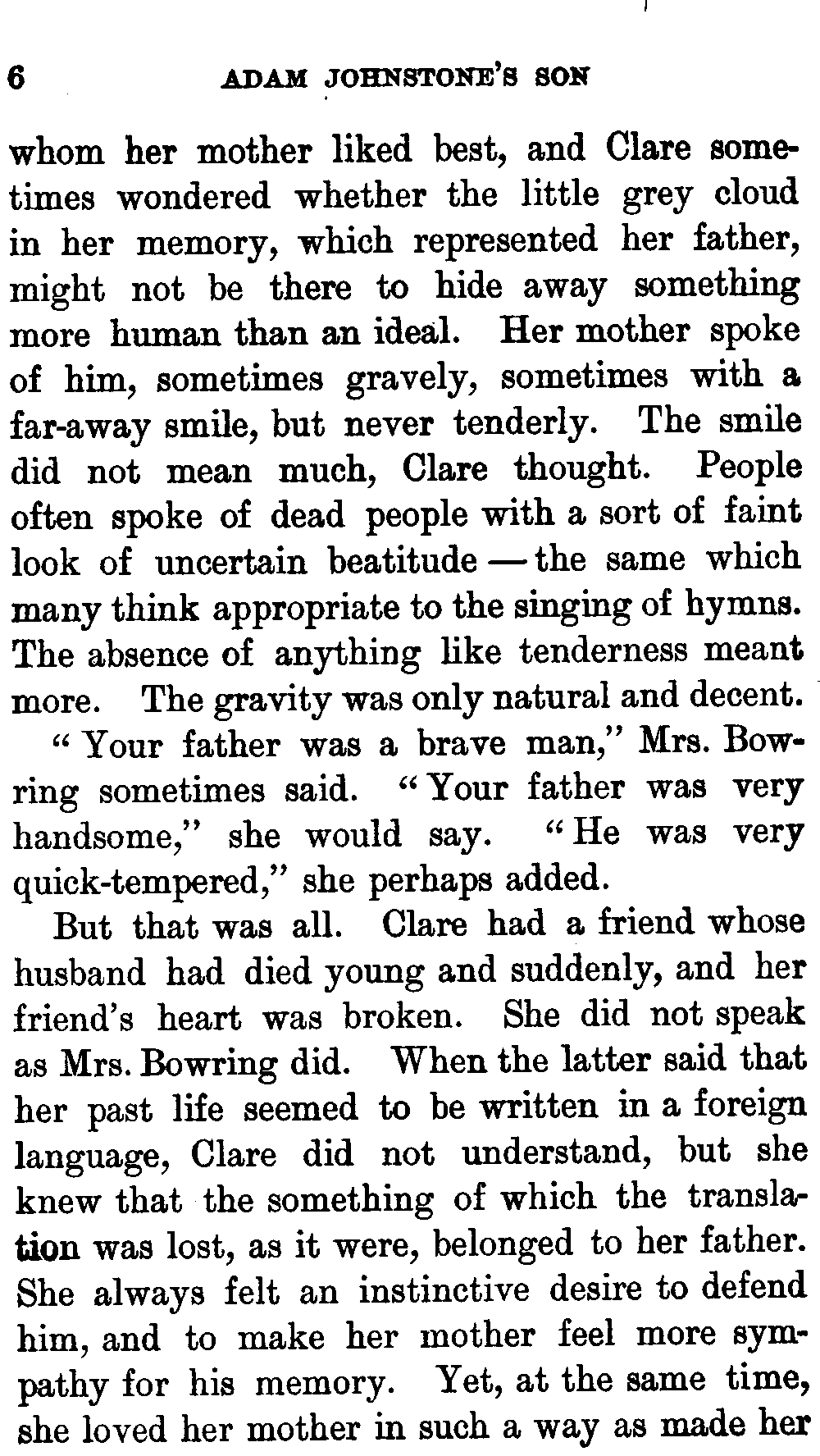 6 ADAM JOHNSTONE'S SON

whom her mother liked best, and Clare sometimes wondered whether the little grey cloud in her memory, which represented her father, might not be there to hide away something more human than an ideal. Her mother spoke of him, sometimes gravely, sometimes with a far-away smile, but never tenderly. The smile did not mean much, Clare thought. People often spoke of dead people with a sort of faint look of uncertain beatitude — the same which many think appropriate to the singing of hymns. The absence of anything like tenderness meant more. The gravity was only natural and decent.

"Your father was a brave man," Mrs. Bowring sometimes said. "Your father was very handsome," she would say. "He was very quick-tempered," she perhaps added.

But that was all. Clare had a friend whose husband had died young and suddenly, and her friend's heart was broken. She did not speak as Mrs. Bowring did. When the latter said that her past life seemed to be written in a foreign language, Clare did not understand, but she knew that the something of which the translation was lost, as it were, belonged to her father. She always felt an instinctive desire to defend him, and to make her mother feel more sympathy for his memory. Yet, at the same time, she loved her mother in such a way as made her